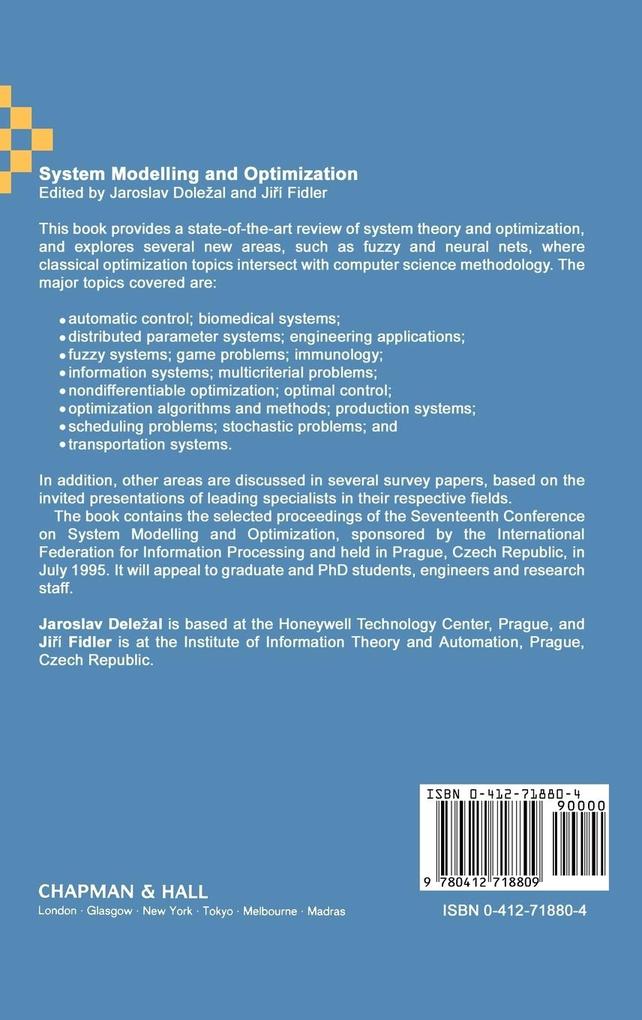 System Modelling and Optimization
Edited by Jaroslav Doležal and Jiří Fidler

This book provides a state-of-the-art review of system theory and optimization, and explores several new areas, such as fuzzy and neural nets, where classical optimization topics intersect with computer science methodology. The major topics covered are:

• automatic control; biomedical systems;
• distributed parameter systems; engineering applications;
• fuzzy systems; game problems; immunology;
• information systems; multicriterial problems;
• nondifferentiable optimization; optimal control;
• optimization algorithms and methods; production systems;
• scheduling problems; stochastic problems; and
• transportation systems.

In addition, other areas are discussed in several survey papers, based on the invited presentations of leading specialists in their respective fields.

The book contains the selected proceedings of the Seventeenth Conference on System Modelling and Optimization, sponsored by the International Federation for Information Processing and held in Prague, Czech Republic, in July 1995. It will appeal to graduate and PhD students, engineers and research staff.

Jaroslav Deležal is based at the Honeywell Technology Center, Prague, and Jiří Fidler is at the Institute of Information Theory and Automation, Prague, Czech Republic.

ISBN 0-412-71880-4
90000
9 780412 718809

CHAPMAN & HALL
London · Glasgow · New York · Tokyo · Melbourne · Madras

ISBN 0-412-71880-4